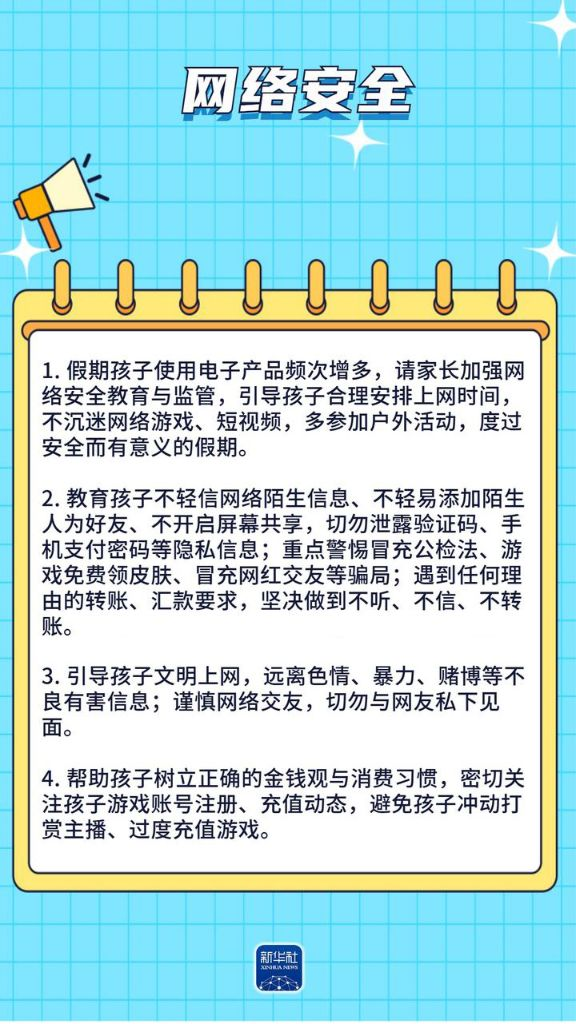 网络安全

1.假期孩子使用电子产品频次增多，请家长加强网络安全教育与监管，引导孩子合理安排上网时间，不沉迷网络游戏、短视频，多参加户外活动，度过安全而有意义的假期。

2.教育孩子不轻信网络陌生信息、不轻易添加陌生人为好友、不开启屏幕共享，切勿泄露验证码、手机支付密码等隐私信息；重点警惕冒充公检法、游戏免费领皮肤、冒充网红交友等骗局；遇到任何理由的转账、汇款要求，坚决做到不听、不信、不转账。

3.引导孩子文明上网，远离色情、暴力、赌博等不良有害信息；谨慎网络交友，切勿与网友私下见面。

4.帮助孩子树立正确的金钱观与消费习惯，密切关注孩子游戏账号注册、充值动态，避免孩子冲动打赏主播、过度充值游戏。

新华社
XINHUA NEWS